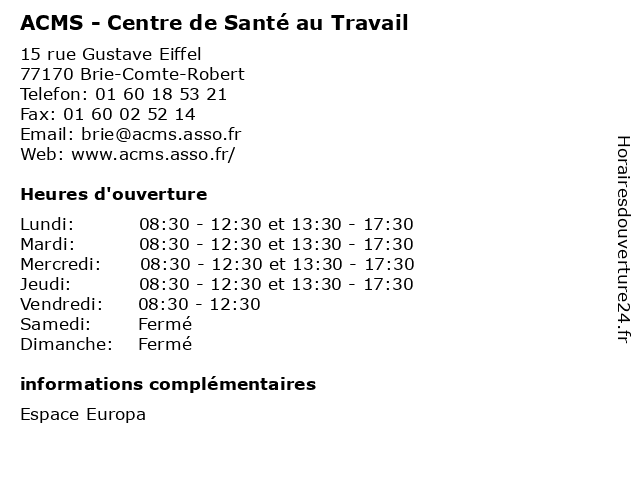 ACMS - Centre de Santé au Travail

15 rue Gustave Eiffel
77170 Brie-Comte-Robert
Telefon: 01 60 18 53 21
Fax: 01 60 02 52 14
Email: brie@acms.asso.fr
Web: www.acms.asso.fr/

Heures d'ouverture

Lundi: 08:30 - 12:30 et 13:30 - 17:30
Mardi: 08:30 - 12:30 et 13:30 - 17:30
Mercredi: 08:30 - 12:30 et 13:30 - 17:30
Jeudi: 08:30 - 12:30 et 13:30 - 17:30
Vendredi: 08:30 - 12:30
Samedi: Fermé
Dimanche: Fermé

informations complémentaires

Espace Europa

Horairesdouverture24.fr